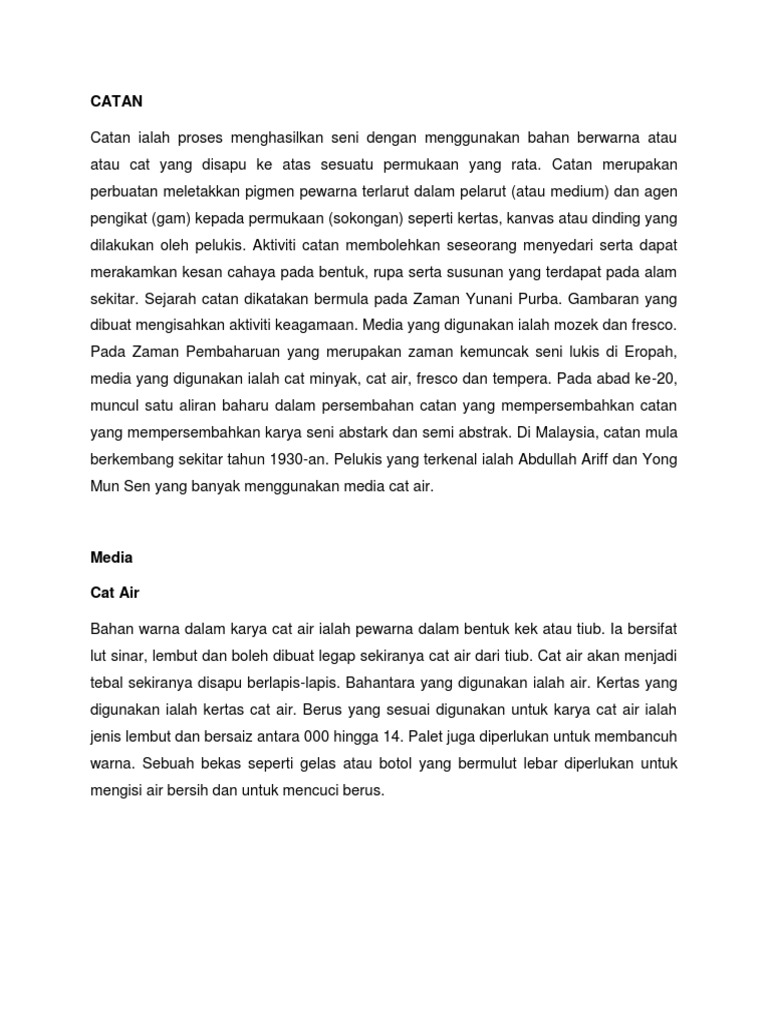 CATAN

Catan ialah proses menghasilkan seni dengan menggunakan bahan berwarna atau atau cat yang disapu ke atas sesuatu permukaan yang rata. Catan merupakan perbuatan meletakkan pigmen pewarna terlarut dalam pelarut (atau medium) dan agen pengikat (gam) kepada permukaan (sokongan) seperti kertas, kanvas atau dinding yang dilakukan oleh pelukis. Aktiviti catan membolehkan seseorang menyedari serta dapat merakamkan kesan cahaya pada bentuk, rupa serta susunan yang terdapat pada alam sekitar. Sejarah catan dikatakan bermula pada Zaman Yunani Purba. Gambaran yang dibuat mengisahkan aktiviti keagamaan. Media yang digunakan ialah mozek dan fresco. Pada Zaman Pembaharuan yang merupakan zaman kemuncak seni lukis di Eropah, media yang digunakan ialah cat minyak, cat air, fresco dan tempera. Pada abad ke-20, muncul satu aliran baharu dalam persembahan catan yang mempersembahkan catan yang mempersembahkan karya seni abstark dan semi abstrak. Di Malaysia, catan mula berkembang sekitar tahun 1930-an. Pelukis yang terkenal ialah Abdullah Ariff dan Yong Mun Sen yang banyak menggunakan media cat air.

Media

Cat Air

Bahan warna dalam karya cat air ialah pewarna dalam bentuk kek atau tiub. Ia bersifat lut sinar, lembut dan boleh dibuat legap sekiranya cat air dari tiub. Cat air akan menjadi tebal sekiranya disapu berlapis-lapis. Bahantara yang digunakan ialah air. Kertas yang digunakan ialah kertas cat air. Berus yang sesuai digunakan untuk karya cat air ialah jenis lembut dan bersaiz antara 000 hingga 14. Palet juga diperlukan untuk membancuh warna. Sebuah bekas seperti gelas atau botol yang bermulut lebar diperlukan untuk mengisi air bersih dan untuk mencuci berus.